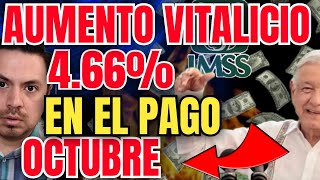 AUMENTO VITALICIO
4.66%
IMSS
EN EL PAGO
OCTUBRE